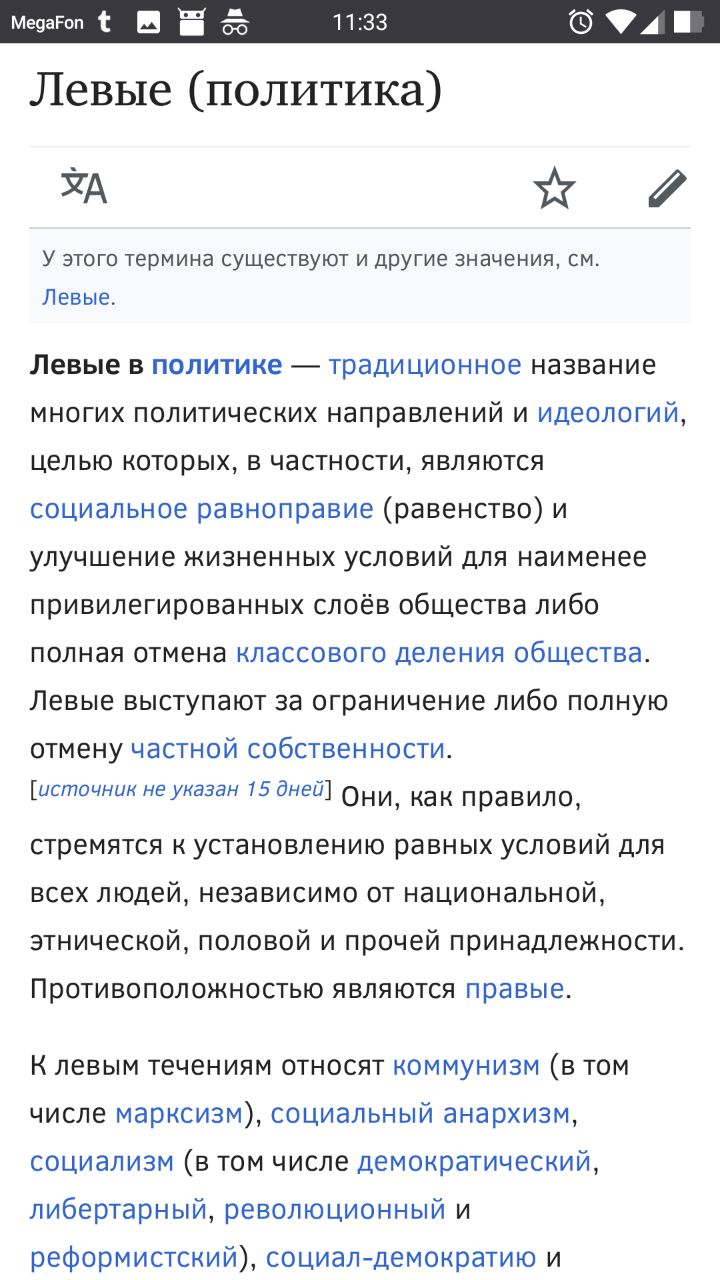 MegaFon 11:33

Левые (политика)

У этого термина существуют и другие значения, см. Левые.

Левые в политике — традиционное название многих политических направлений и идеологий, целью которых, в частности, являются социальное равноправие (равенство) и улучшение жизненных условий для наименее привилегированных слоёв общества либо полная отмена классового деления общества. Левые выступают за ограничение либо полную отмену частной собственности. [источник не указан 15 дней] Они, как правило, стремятся к установлению равных условий для всех людей, независимо от национальной, этнической, половой и прочей принадлежности. Противоположностью являются правые.

К левым течениям относят коммунизм (в том числе марксизм), социальный анархизм, социализм (в том числе демократический, либертарный, революционный и реформистский), социал-демократию и